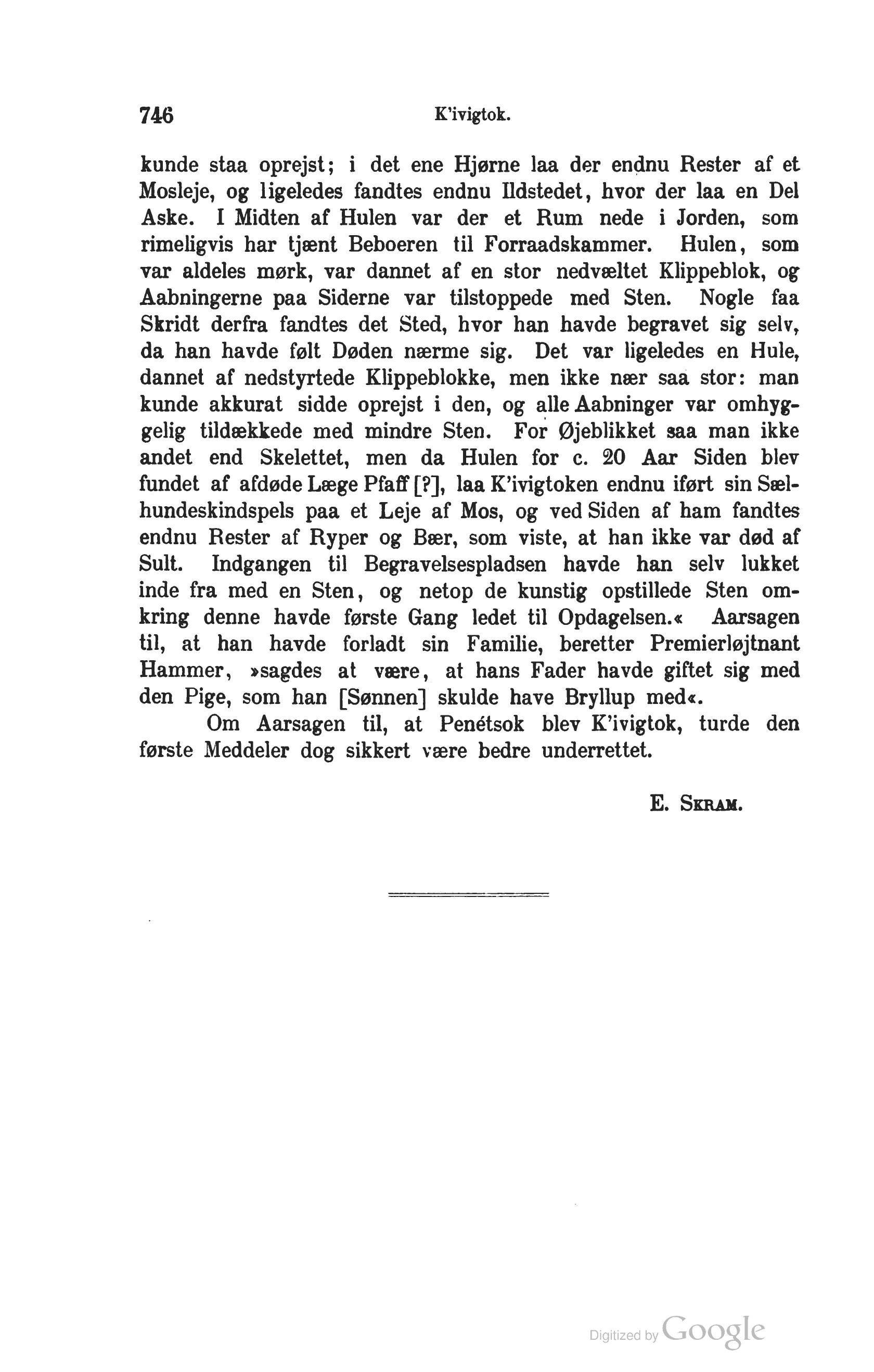 746 K'ivigtok.

kunde staa oprejst; i det ene Hjørne laa der endnu Rester af et Mosleje, og ligeledes fandtes endnu Ildstedet, hvor der laa en Del Aske. I Midten af Hulen var der et Rum nede i Jorden, som rimeligvis har tjænt Beboeren til Forraadskammer. Hulen, som var aldeles mørk, var dannet af en stor nedvæltet Klippeblok, og Aabningerne paa Siderne var tilstoppede med Sten. Nogle faa Skridt derfra fandtes det Sted, hvor han havde begravet sig selv, da han havde følt Døden nærme sig. Det var ligeledes en Hule, dannet af nedstyrtede Klippeblokke, men ikke nær saa stor: man kunde akkurat sidde oprejst i den, og alle Aabninger var omhyggelig tildækkede med mindre Sten. For Øjeblikket saa man ikke andet end Skelettet, men da Hulen for c. 20 Aar Siden blev fundet af afdøde Læge Pfaff [?], laa K'ivigtoken endnu iført sin Sælhundeskindspels paa et Leje af Mos, og ved Siden af ham fandtes endnu Rester af Ryper og Bær, som viste, at han ikke var død af Sult. Indgangen til Begravelsespladsen havde han selv lukket inde fra med en Sten, og netop de kunstig opstillede Sten omkring denne havde første Gang ledet til Opdagelsen.« Aarsagen til, at han havde forladt sin Familie, beretter Premierløjtnant Hammer, »sagdes at være, at hans Fader havde giftet sig med den Pige, som han [Sønnen] skulde have Bryllup med«.

Om Aarsagen til, at Penétsok blev K'ivigtok, turde den første Meddeler dog sikkert være bedre underrettet.

E. Skram.

Digitized by Google